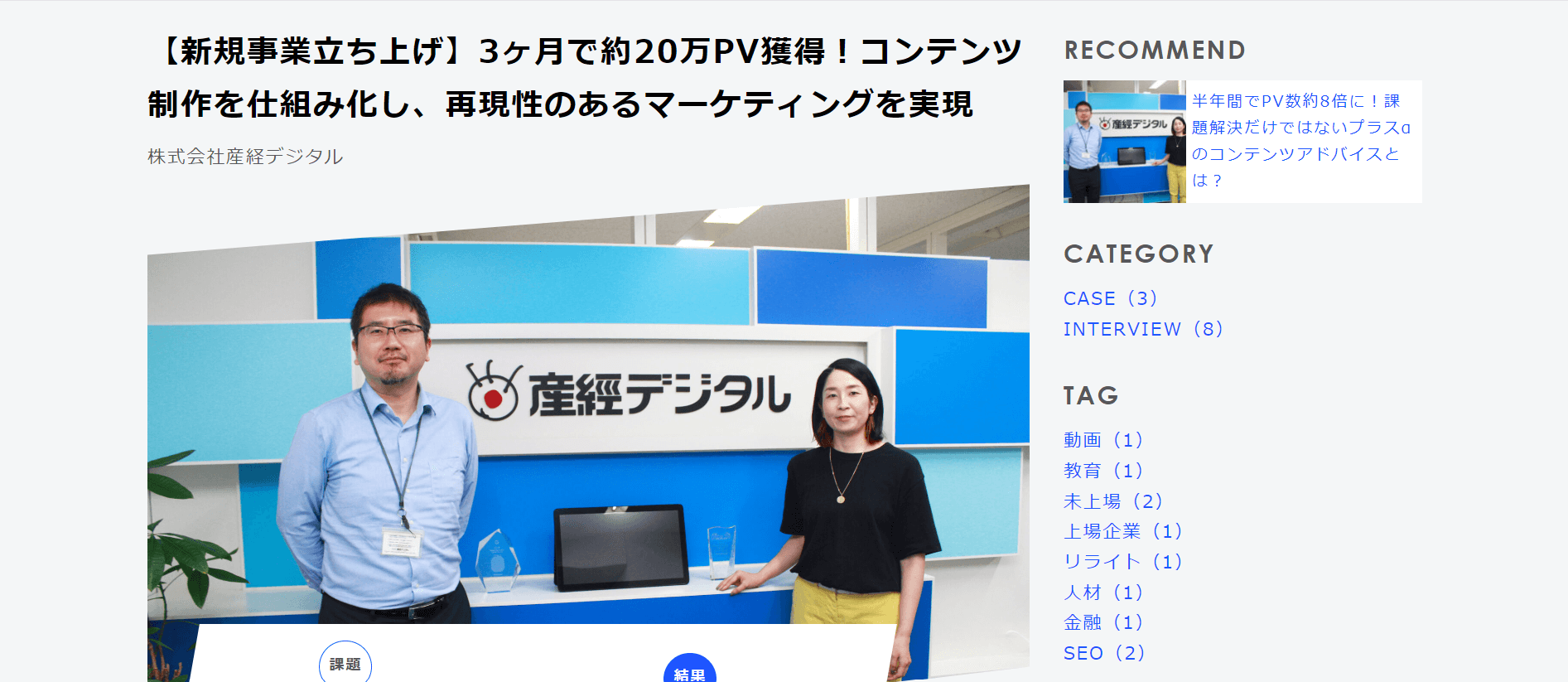 【新規事業立ち上げ】3ヶ月で約20万PV獲得！コンテンツ制作を仕組み化し、再現性のあるマーケティングを実現

株式会社産経デジタル

産経デジタル

課題

結果

RECOMMEND

産経デジタル

半年間でPV数約8倍に！課題解決だけではないプラスαのコンテンツアドバイスとは？

CATEGORY

CASE（3）
INTERVIEW（8）

TAG

動画（1）
教育（1）
未上場（2）
上場企業（1）
リライト（1）
人材（1）
金融（1）
SEO（2）